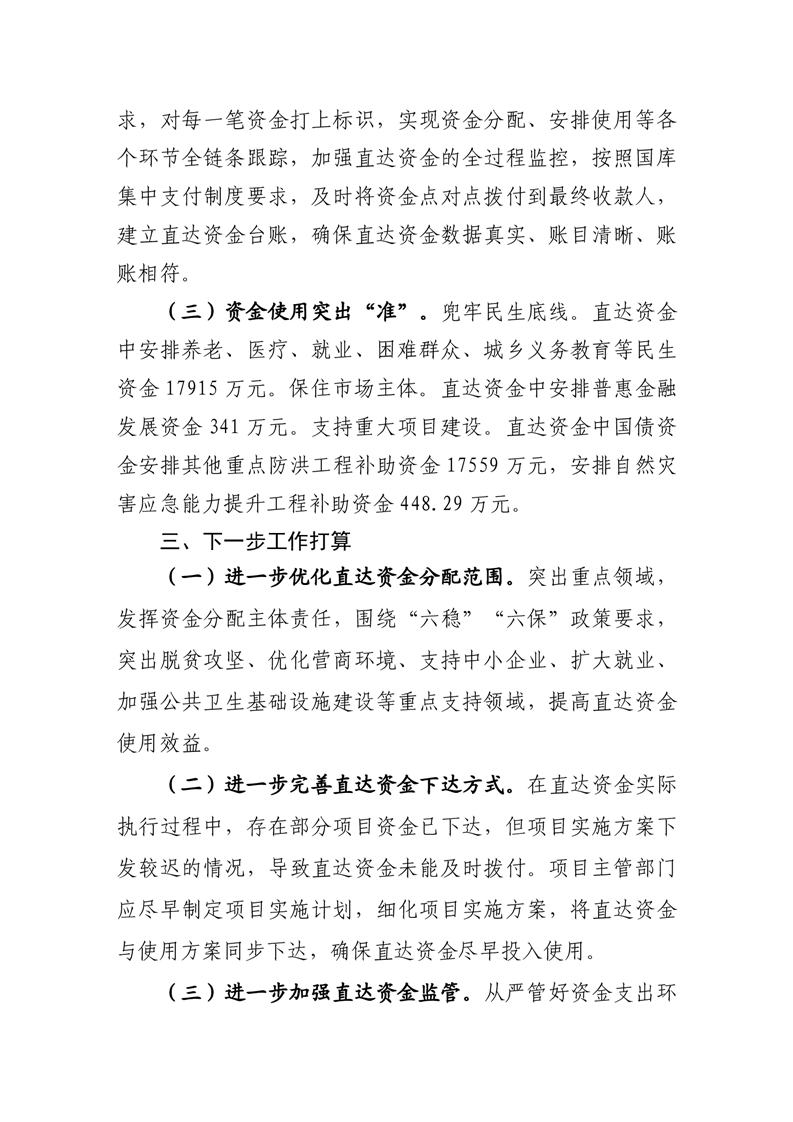 求，对每一笔资金打上标识，实现资金分配、安排使用等各个环节全链条跟踪，加强直达资金的全过程监控，按照国库集中支付制度要求，及时将资金点对点拨付到最终收款人，建立直达资金台账，确保直达资金数据真实、账目清晰、账账相符。

（三）资金使用突出“准”。兜牢民生底线。直达资金中安排养老、医疗、就业、困难群众、城乡义务教育等民生资金17915万元。保住市场主体。直达资金中安排普惠金融发展资金341万元。支持重大项目建设。直达资金中国债资金安排其他重点防洪工程补助资金17559万元，安排自然灾害应急能力提升工程补助资金448.29万元。

三、下一步工作打算

（一）进一步优化直达资金分配范围。突出重点领域，发挥资金分配主体责任，围绕“六稳”“六保”政策要求，突出脱贫攻坚、优化营商环境、支持中小企业、扩大就业、加强公共卫生基础设施建设等重点支持领域，提高直达资金使用效益。

（二）进一步完善直达资金下达方式。在直达资金实际执行过程中，存在部分项目资金已下达，但项目实施方案下发较迟的情况，导致直达资金未能及时拨付。项目主管部门应尽早制定项目实施计划，细化项目实施方案，将直达资金与使用方案同步下达，确保直达资金尽早投入使用。

（三）进一步加强直达资金监管。从严管好资金支出环